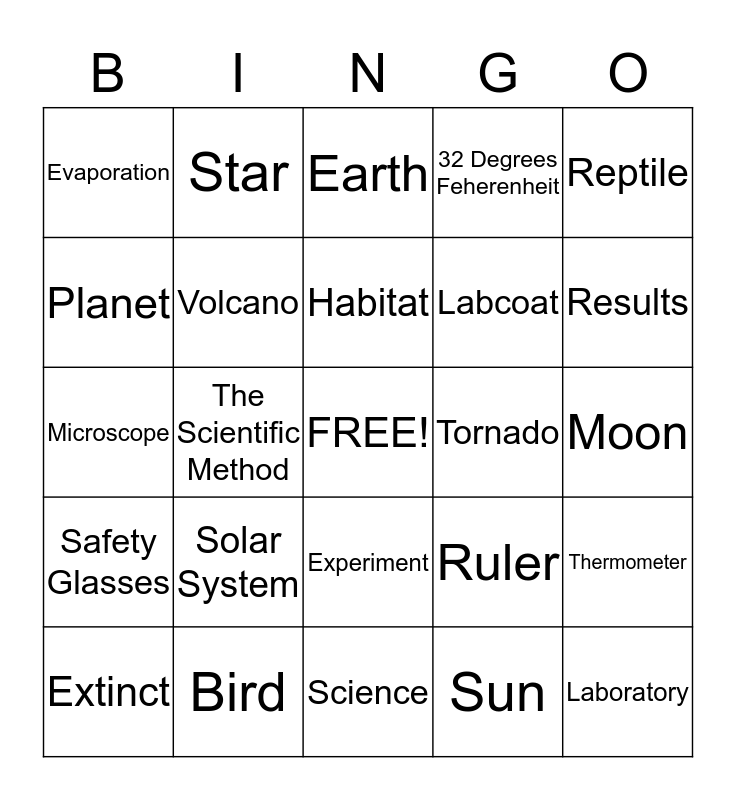 | B | I | N | G | O |
|---|---|---|---|---|
| Evaporation | Star | Earth | 32 Degrees Feherenheit | Reptile |
| Planet | Volcano | Habitat | Labcoat | Results |
| Microscope | The Scientific Method | FREE! | Tornado | Moon |
| Safety Glasses | Solar System | Experiment | Ruler | Thermometer |
| Extinct | Bird | Science | Sun | Laboratory |